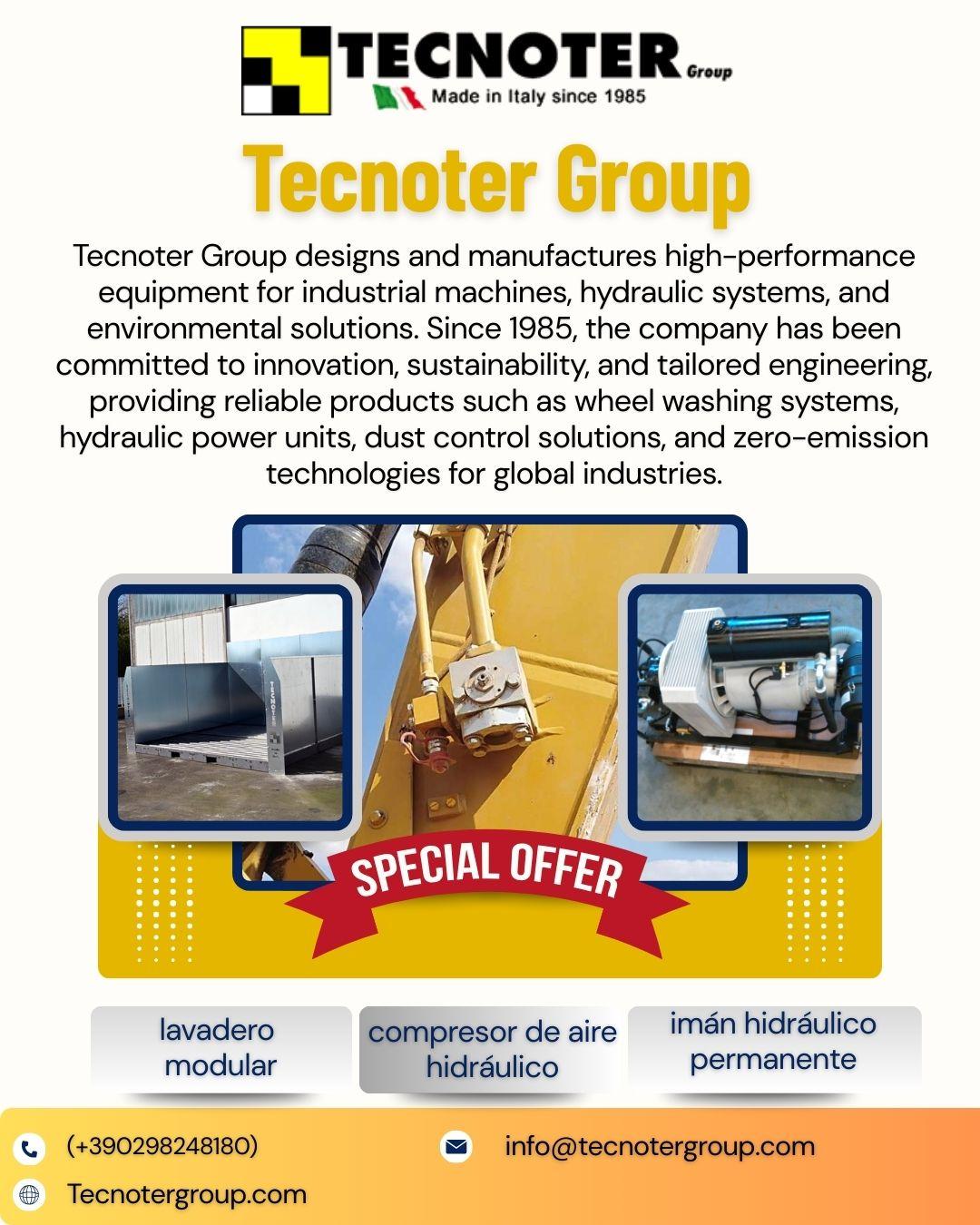 TECNOTER Group
Made in Italy since 1985

Tecnoter Group

Tecnoter Group designs and manufactures high-performance equipment for industrial machines, hydraulic systems, and environmental solutions. Since 1985, the company has been committed to innovation, sustainability, and tailored engineering, providing reliable products such as wheel washing systems, hydraulic power units, dust control solutions, and zero-emission technologies for global industries.

TECNOTER

SPECIAL OFFER

lavadero modular

compresor de aire hidráulico

imán hidráulico permanente

(+390298248180)

info@tecnotergroup.com

Tecnotergroup.com